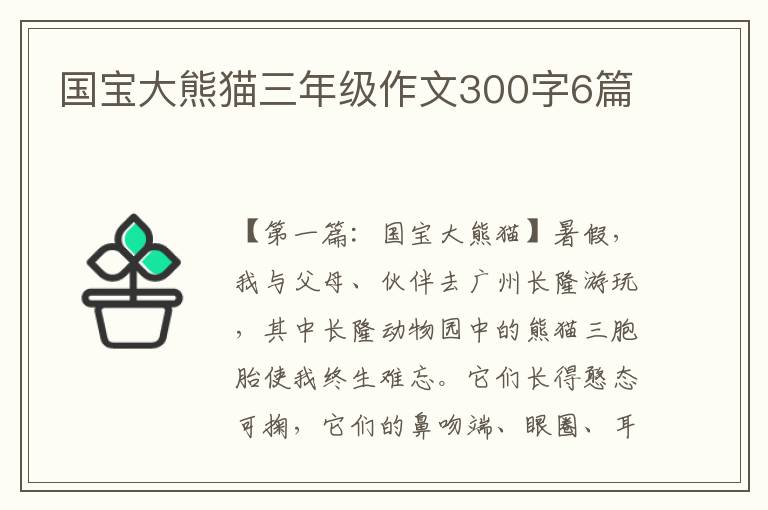 国宝大熊猫三年级作文300字6篇

【第一篇：国宝大熊猫】暑假，我与父母、伙伴去广州长隆游玩，其中长隆动物园中的熊猫三胞胎使我终生难忘。它们长得憨态可掬，它们的鼻吻端、眼圈、耳